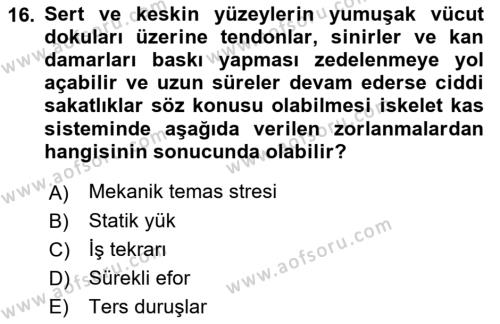 16. Sert ve keskin yüzeylerin yumuşak vücut dokuları üzerine tendonlar, sinirler ve kan damarları baskı yapması zedelenmeye yol açabilir ve uzun süreler devam ederse ciddi sakatlıklar söz konusu olabilmesi iskelet kas sisteminde aşağıda verilen zorlanmalardan hangisinin sonucunda olabilir?

A) Mekanik temas stresi
B) Statik yük
C) İş tekrarı
D) Sürekli efor
E) Ters duruşlar

www.aofsoru.com